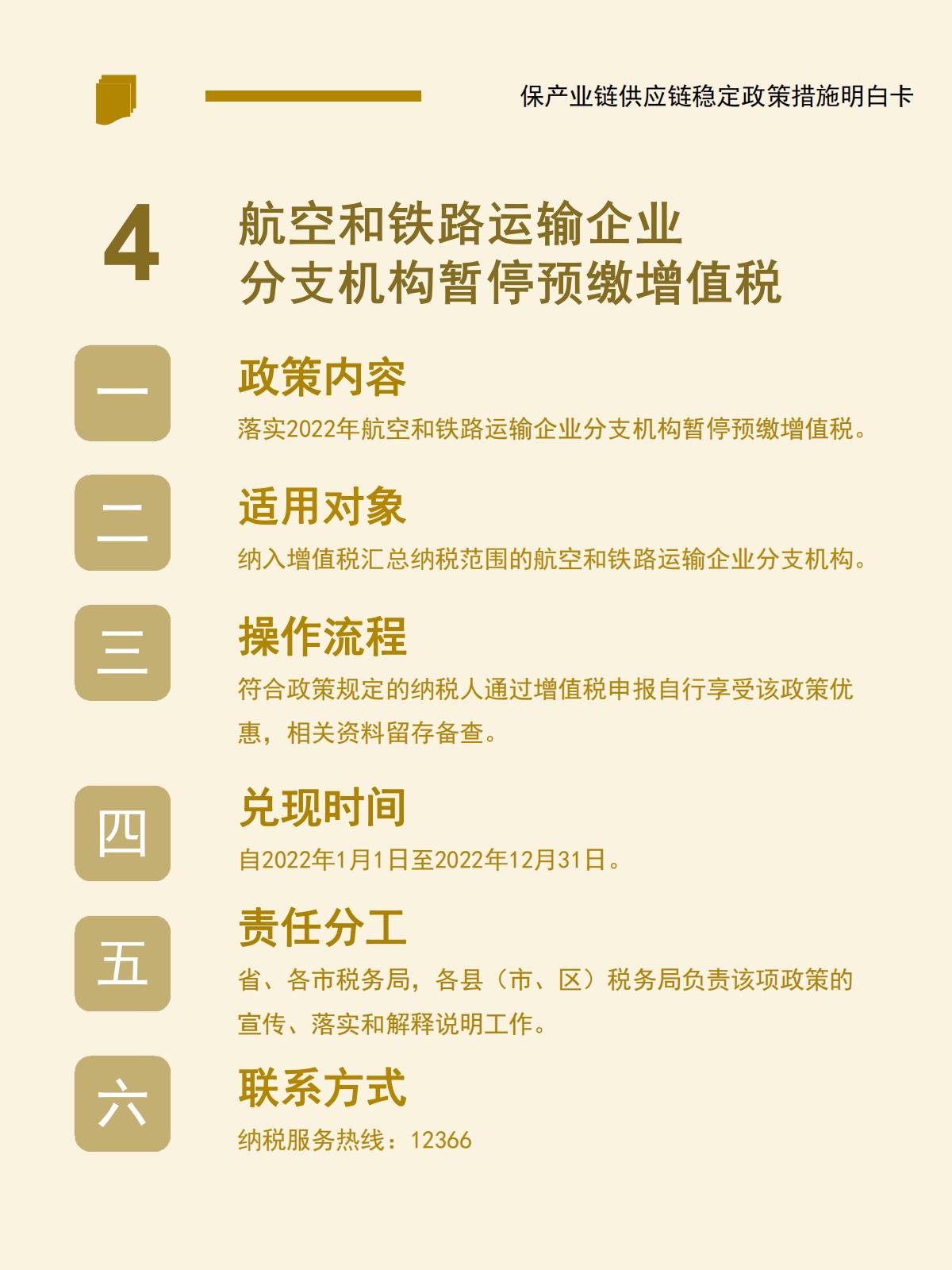 保产业链供应链稳定政策措施明白卡

4

航空和铁路运输企业
分支机构暂停预缴增值税

一

政策内容

落实2022年航空和铁路运输企业分支机构暂停预缴增值税。

二

适用对象

纳入增值税汇总纳税范围的航空和铁路运输企业分支机构。

三

操作流程

符合政策规定的纳税人通过增值税申报自行享受该政策优惠，相关资料留存备查。

四

兑现时间

自2022年1月1日至2022年12月31日。

五

责任分工

省、各市税务局，各县（市、区）税务局负责该项政策的宣传、落实和解释说明工作。

六

联系方式

纳税服务热线：12366